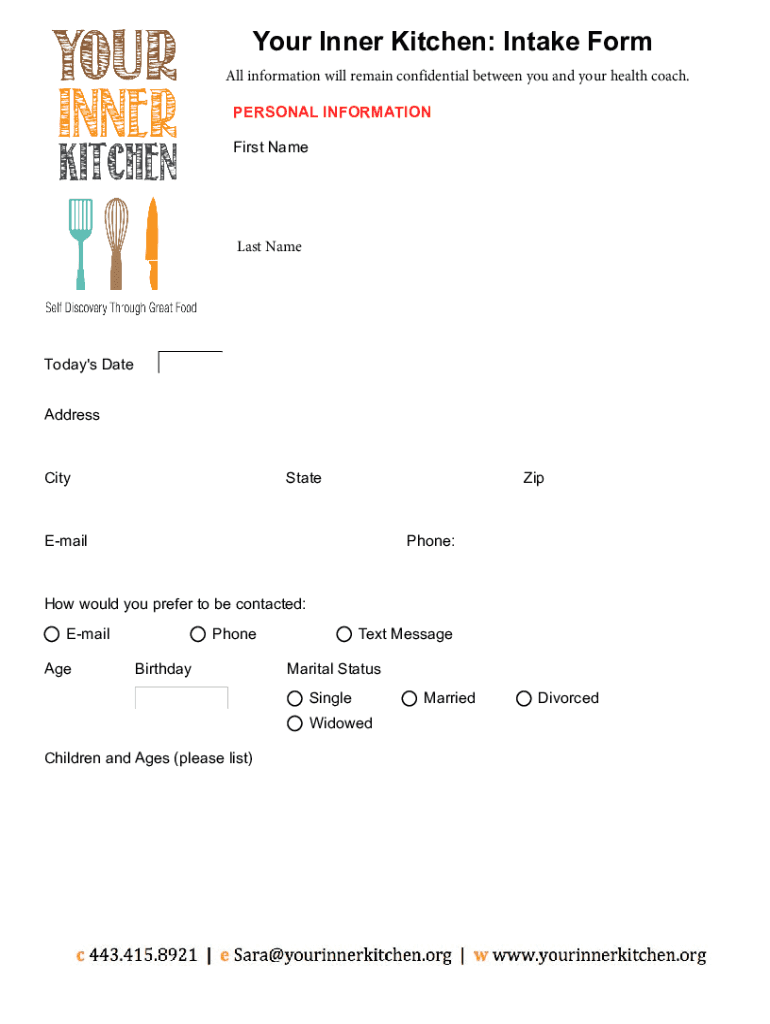 YOUR INNER KITCHEN

Self Discovery Through Great Food

Your Inner Kitchen: Intake Form

All information will remain confidential between you and your health coach.

PERSONAL INFORMATION

First Name

Last Name

Today's Date

Address

City

State

Zip

E-mail

Phone:

How would you prefer to be contacted:

E-mail

Phone

Text Message

Age

Birthday

Marital Status

Single

Married

Divorced

Widowed

Children and Ages (please list)

c 443.415.8921 | e Sara@yourinnerkitchen.org | w www.yourinnerkitchen.org